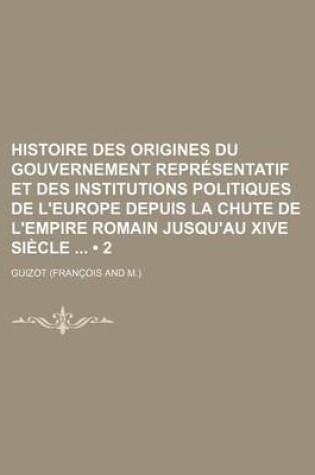 HISTOIRE DES ORIGINES DU GOUVERNEMENT REPRÉSENTATIF ET DES INSTITUTIONS POLITIQUES DE L'EUROPE DEPUIS LA CHUTE DE L'EMPIRE ROMAIN JUSQU'AU XIVE SIÈCLE ... • 2

GUIZOT (FRANÇOIS AND M.)